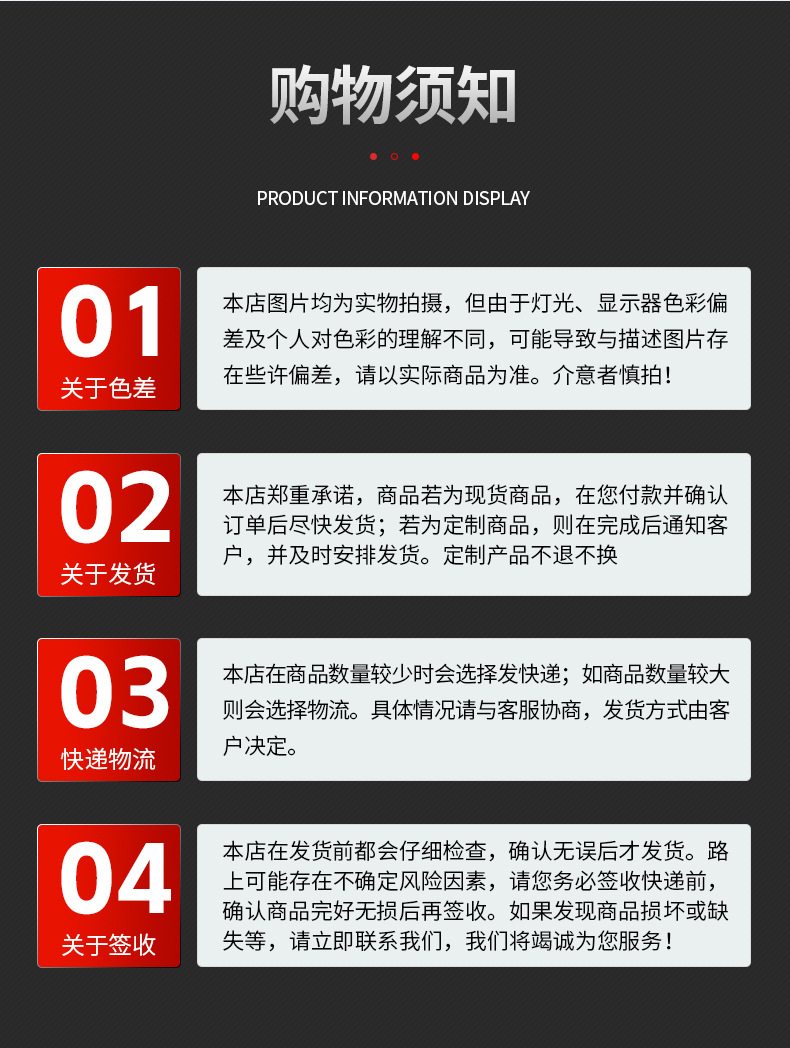 购物须知

PRODUCT INFORMATION DISPLAY

01
关于色差

本店图片均为实物拍摄，但由于灯光、显示器色彩偏差及个人对色彩的理解不同，可能导致与描述图片存在些许偏差，请以实际商品为准。介意者慎拍！

02
关于发货

本店郑重承诺，商品若为现货商品，在您付款并确认订单后尽快发货；若为定制商品，则在完成后通知客户，并及时安排发货。定制产品不退不换

03
快递物流

本店在商品数量较少时会选择发快递；如商品数量较大则会选择物流。具体情况请与客服协商，发货方式由客户决定。

04
关于签收

本店在发货前都会仔细检查，确认无误后才发货。路上可能存在不确定风险因素，请您务必签收快递前，确认商品完好无损后再签收。如果发现商品损坏或缺失等，请立即联系我们，我们将竭诚为您服务！